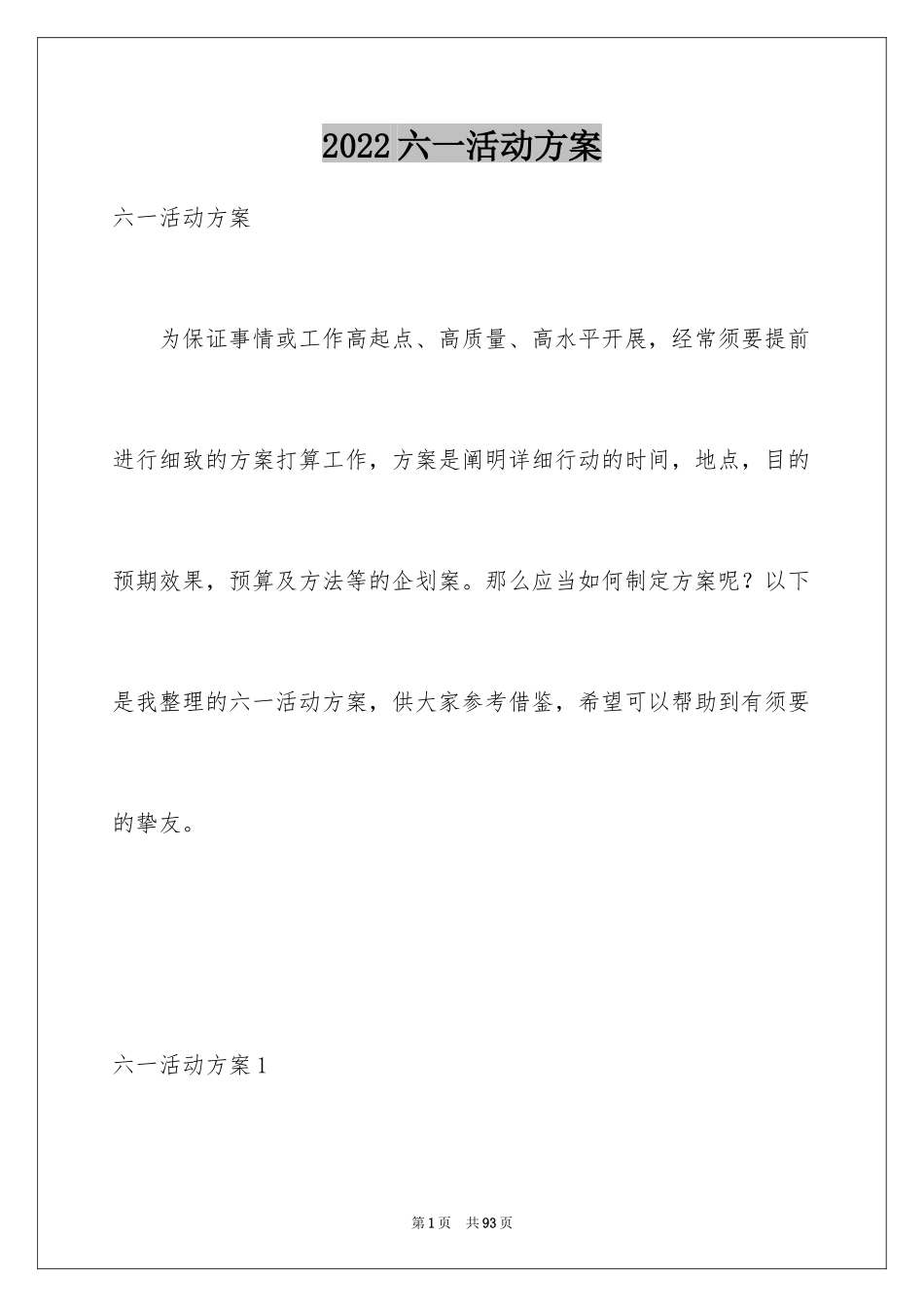 2022六一活动方案

六一活动方案

为保证事情或工作高起点、高质量、高水平开展，经常须要提前进行细致的方案打算工作，方案是阐明详细行动的时间，地点，目的预期效果，预算及方法等的企划案。那么应当如何制定方案呢？以下是我整理的六一活动方案，供大家参考借鉴，希望可以帮助到有须要的挚友。

六一活动方案1

第1页 共93页